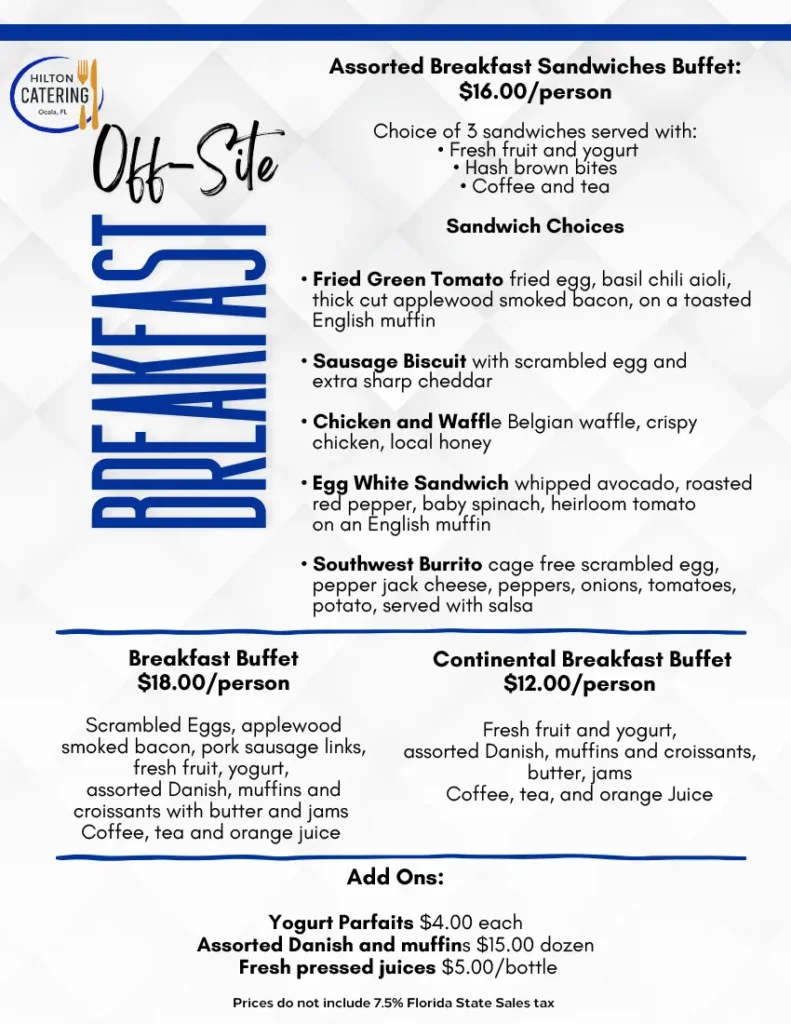 HILTON
CATERING
Ocala, FL

Off-Site

BREAKFAST

Assorted Breakfast Sandwiches Buffet:
$16.00/person

Choice of 3 sandwiches served with:
• Fresh fruit and yogurt
• Hash brown bites
• Coffee and tea

Sandwich Choices

• Fried Green Tomato fried egg, basil chili aioli, thick cut applewood smoked bacon, on a toasted English muffin

• Sausage Biscuit with scrambled egg and extra sharp cheddar

• Chicken and Waffle Belgian waffle, crispy chicken, local honey

• Egg White Sandwich whipped avocado, roasted red pepper, baby spinach, heirloom tomato on an English muffin

• Southwest Burrito cage free scrambled egg, pepper jack cheese, peppers, onions, tomatoes, potato, served with salsa

Breakfast Buffet
$18.00/person

Scrambled Eggs, applewood smoked bacon, pork sausage links, fresh fruit, yogurt, assorted Danish, muffins and croissants with butter and jams
Coffee, tea and orange juice

Continental Breakfast Buffet
$12.00/person

Fresh fruit and yogurt, assorted Danish, muffins and croissants, butter, jams
Coffee, tea, and orange Juice

Add Ons:

Yogurt Parfaits $4.00 each
Assorted Danish and muffins $15.00 dozen
Fresh pressed juices $5.00/bottle

Prices do not include 7.5% Florida State Sales tax